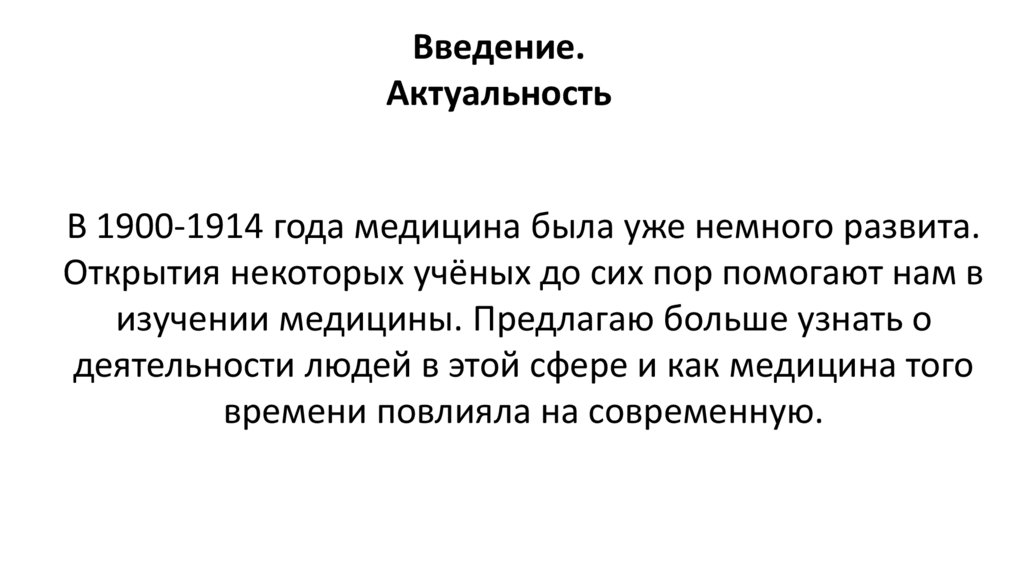 Введение.
Актуальность

В 1900-1914 года медицина была уже немного развита. Открытия некоторых учёных до сих пор помогают нам в изучении медицины. Предлагаю больше узнать о деятельности людей в этой сфере и как медицина того времени повлияла на современную.